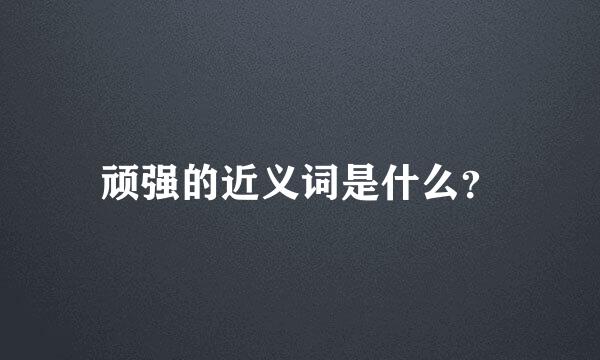 顽强的近义词是什么?